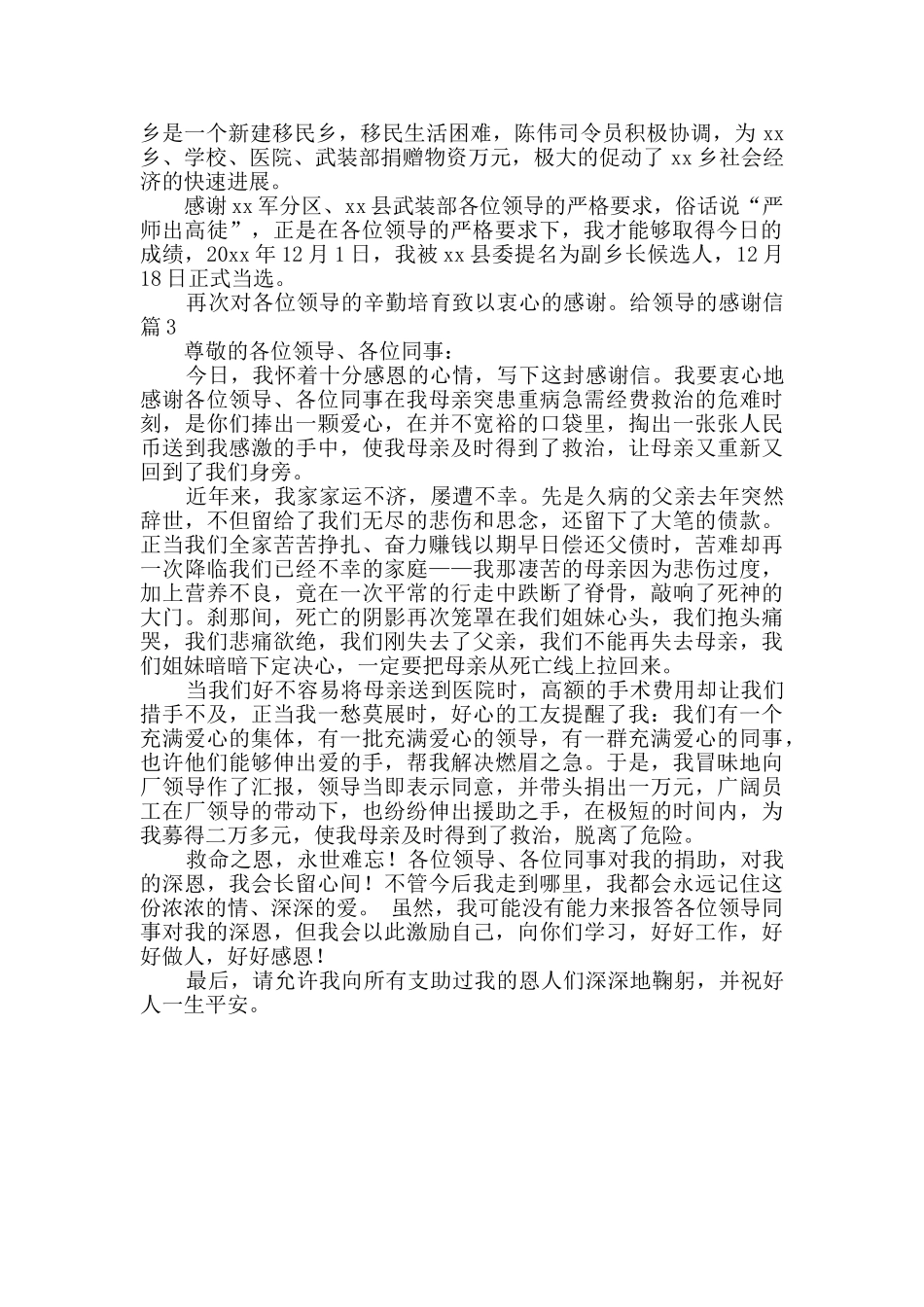 乡是一个新建移民乡，移民生活困难，陈伟司令员积极协调，为 xx 乡、学校、医院、武装部捐赠物资万元，极大的促动了 xx 乡社会经济的快速进展。

感谢 xx 军分区、xx 县武装部各位领导的严格要求，俗话说“严师出高徒”，正是在各位领导的严格要求下，我才能够取得今日的成绩，20xx 年 12 月 1 日，我被 xx 县委提名为副乡长候选人，12 月 18 日正式当选。

再次对各位领导的辛勤培育致以衷心的感谢。给领导的感谢信篇 3

尊敬的各位领导、各位同事：

今日，我怀着十分感恩的心情，写下这封感谢信。我要衷心地感谢各位领导、各位同事在我母亲突患重病急需经费救治的危难时刻，是你们捧出一颗爱心，在并不宽裕的口袋里，掏出一张张人民币送到我感激的手中，使我母亲及时得到了救治，让母亲又重新又回到了我们身旁。

近年来，我家家运不济，屡遭不幸。先是久病的父亲去年突然辞世，不但留给了我们无尽的悲伤和思念，还留下了大笔的债款。正当我们全家苦苦挣扎、奋力赚钱以期早日偿还父债时，苦难却再一次降临我们已经不幸的家庭——我那凄苦的母亲因为悲伤过度，加上营养不良，竟在一次平常的行走中跌断了脊骨，敲响了死神的大门。刹那间，死亡的阴影再次笼罩在我们姐妹心头，我们抱头痛哭，我们悲痛欲绝，我们刚失去了父亲，我们不能再失去母亲，我们姐妹暗暗下定决心，一定要把母亲从死亡线上拉回来。

当我们好不容易将母亲送到医院时，高额的手术费用却让我们措手不及，正当我一愁莫展时，好心的工友提醒了我：我们有一个充满爱心的集体，有一批充满爱心的领导，有一群充满爱心的同事，也许他们能够伸出爱的手，帮我解决燃眉之急。于是，我冒昧地向厂领导作了汇报，领导当即表示同意，并带头捐出一万元，广阔员工在厂领导的带动下，也纷纷伸出援助之手，在极短的时间内，为我募得二万多元，使我母亲及时得到了救治，脱离了危险。

救命之恩，永世难忘！各位领导、各位同事对我的捐助，对我的深恩，我会长留心间！不管今后我走到哪里，我都会永远记住这份浓浓的情、深深的爱。 虽然，我可能没有能力来报答各位领导同事对我的深恩，但我会以此激励自己，向你们学习，好好工作，好好做人，好好感恩！

最后，请允许我向所有支助过我的恩人们深深地鞠躬，并祝好人一生平安。